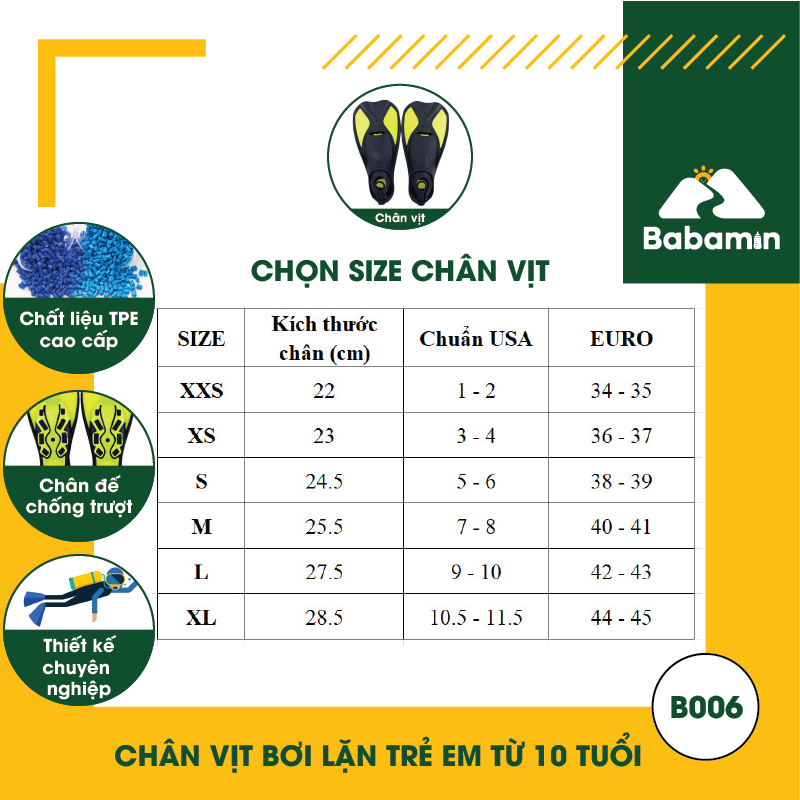 Chân vịt

Babamin

CHỌN SIZE CHÂN VỊT

Chất liệu TPE cao cấp

Chân đế chống trượt

Thiết kế chuyên nghiệp

| SIZE | Kích thước chân (cm) | Chuẩn USA | EURO |
|---|---|---|---|
| XXS | 22 | 1 - 2 | 34 - 35 |
| XS | 23 | 3 - 4 | 36 - 37 |
| S | 24.5 | 5 - 6 | 38 - 39 |
| M | 25.5 | 7 - 8 | 40 - 41 |
| L | 27.5 | 9 - 10 | 42 - 43 |
| XL | 28.5 | 10.5 - 11.5 | 44 - 45 |

B006

CHÂN VỊT BƠI LẶN TRẺ EM TỪ 10 TUỔI